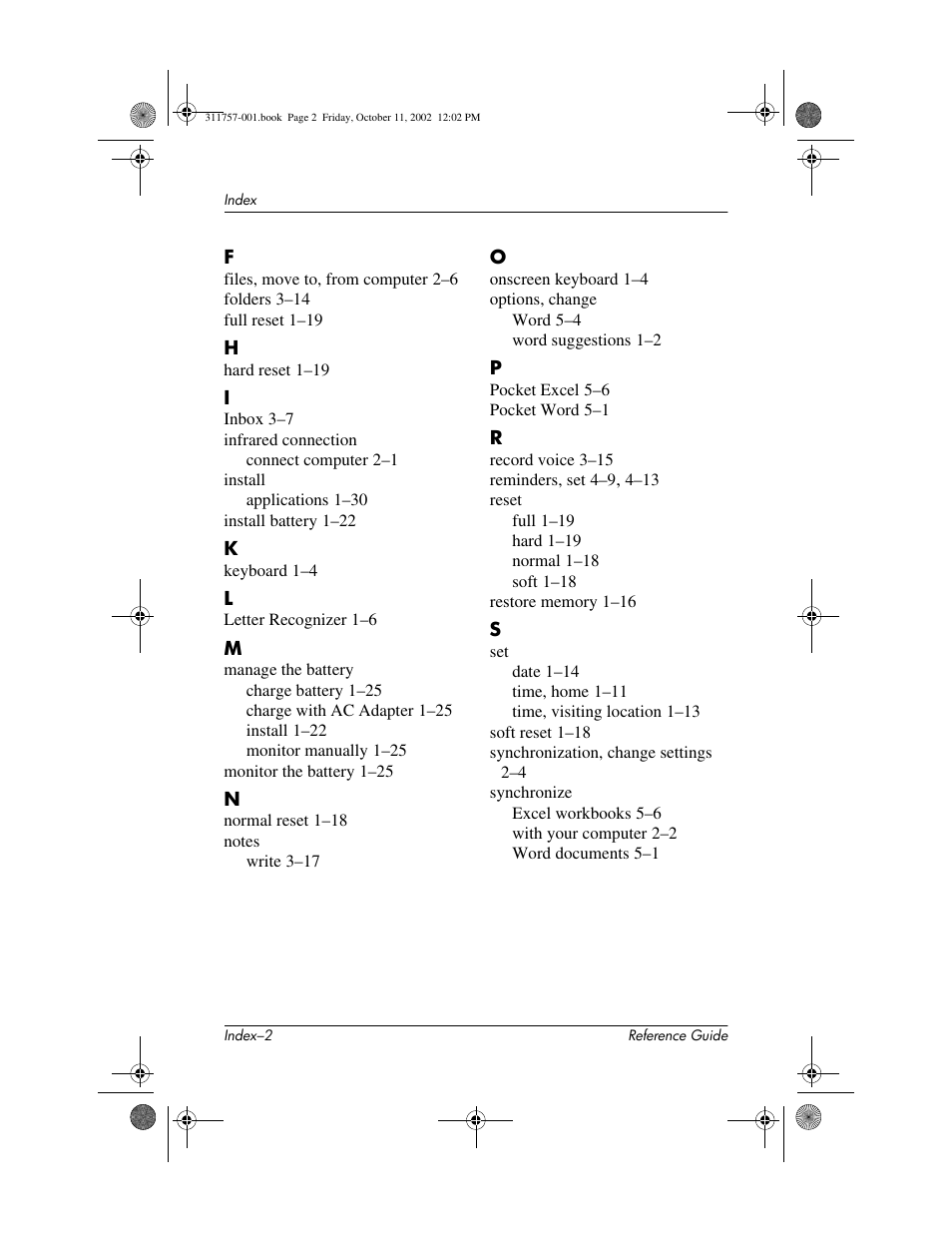 311757-001.book Page 2 Friday, October 11, 2002 12:02 PM

Index

F
files, move to, from computer 2–6
folders 3–14
full reset 1–19

H
hard reset 1–19

I
Inbox 3–7
infrared connection
connect computer 2–1
install
applications 1–30
install battery 1–22

K
keyboard 1–4

L
Letter Recognizer 1–6

M
manage the battery
charge battery 1–25
charge with AC Adapter 1–25
install 1–22
monitor manually 1–25
monitor the battery 1–25

N
normal reset 1–18
notes
write 3–17

O
onscreen keyboard 1–4
options, change
Word 5–4
word suggestions 1–2

P
Pocket Excel 5–6
Pocket Word 5–1

R
record voice 3–15
reminders, set 4–9, 4–13
reset
full 1–19
hard 1–19
normal 1–18
soft 1–18
restore memory 1–16

S
set
date 1–14
time, home 1–11
time, visiting location 1–13
soft reset 1–18
synchronization, change settings 2–4
synchronize
Excel workbooks 5–6
with your computer 2–2
Word documents 5–1

Index–2
Reference Guide